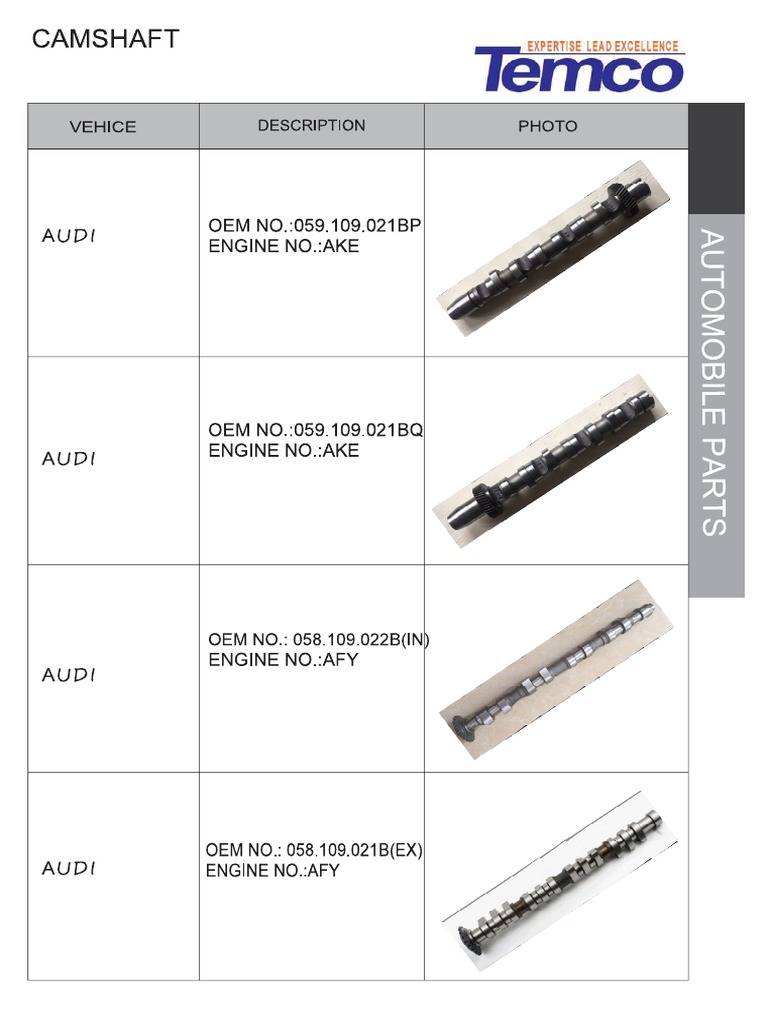 CAMSHAFT

EXPERTISE LEAD EXCELLENCE
Temco

| VEHICE | DESCRIPTION | PHOTO |
|---|---|---|
| AUDI | OEM NO.:059.109.021BP ENGINE NO.:AKE | |
| AUDI | OEM NO.:059.109.021BQ ENGINE NO.:AKE | |
| AUDI | OEM NO.: 058.109.022B(IN) ENGINE NO.:AFY | |
| AUDI | OEM NO.: 058.109.021B(EX) ENGINE NO.:AFY | |

AUTOMOBILE PARTS